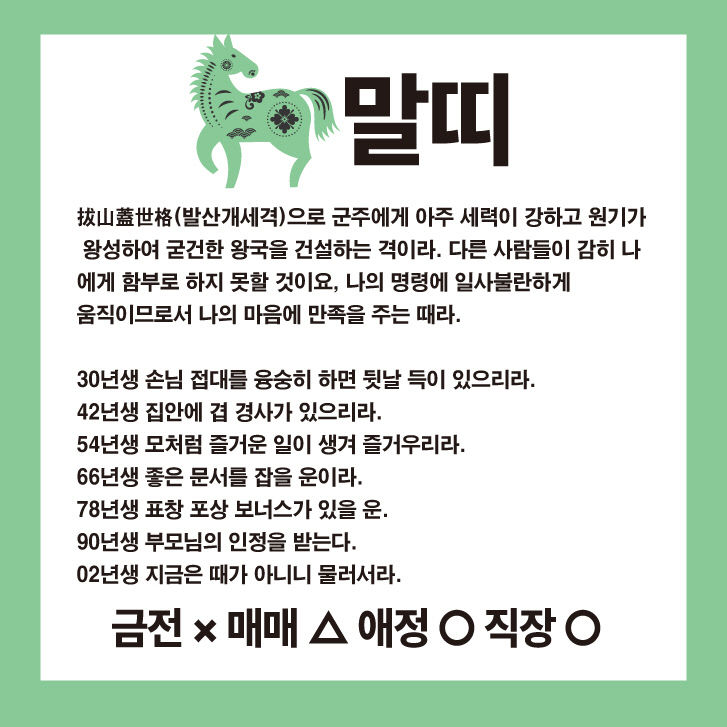 말띠

拔山蓋世格(발산개세격)으로 군주에게 아주 세력이 강하고 원기가 왕성하여 굳건한 왕국을 건설하는 격이라. 다른 사람들이 감히 나에게 함부로 하지 못할 것이요, 나의 명령에 일사불란하게 움직이므로서 나의 마음에 만족을 주는 때라.

30년생 손님 접대를 융숭히 하면 뒷날 득이 있으리라.
42년생 집안에 겹 경사가 있으리라.
54년생 모처럼 즐거운 일이 생겨 즐거우리라.
66년생 좋은 문서를 잡을 운이라.
78년생 표창 포상 보너스가 있을 운.
90년생 부모님의 인정을 받는다.
02년생 지금은 때가 아니니 물러서라.

금전 × 매매 △ 애정 ○ 직장 ○